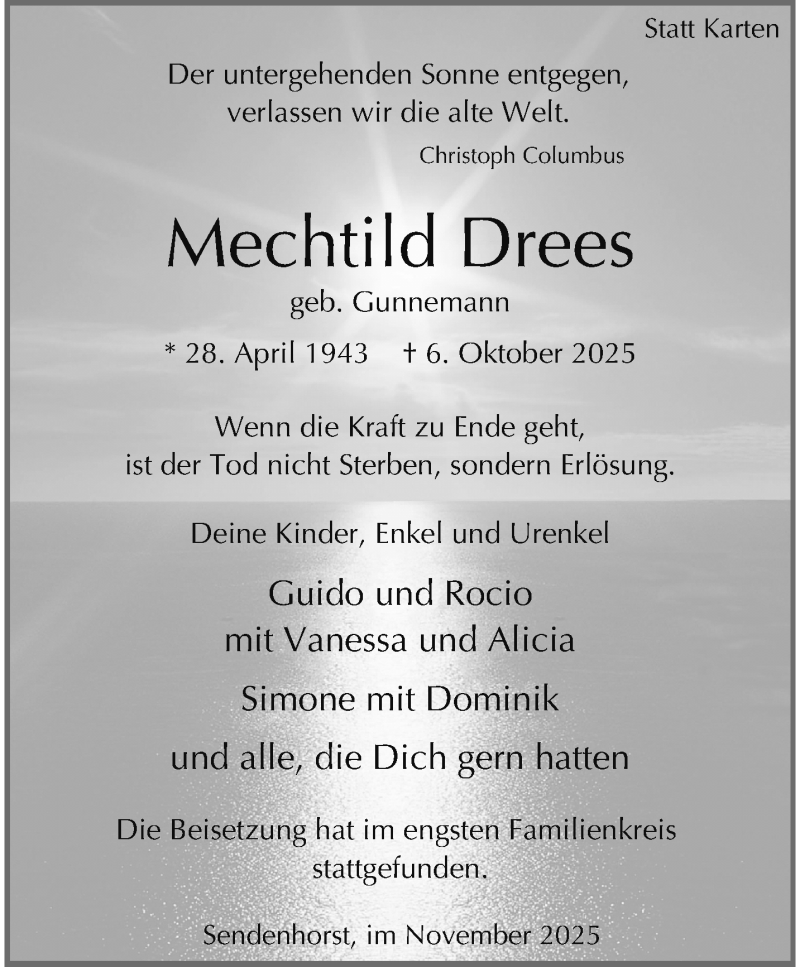 Statt Karten

Der untergehenden Sonne entgegen,
verlassen wir die alte Welt.
Christoph Columbus

Mechtild Drees
geb. Gunnemann
* 28. April 1943 † 6. Oktober 2025

Wenn die Kraft zu Ende geht,
ist der Tod nicht Sterben, sondern Erlösung.

Deine Kinder, Enkel und Urenkel

Guido und Rocio
mit Vanessa und Alicia
Simone mit Dominik
und alle, die Dich gern hatten

Die Beisetzung hat im engsten Familienkreis stattgefunden.

Sendenhorst, im November 2025